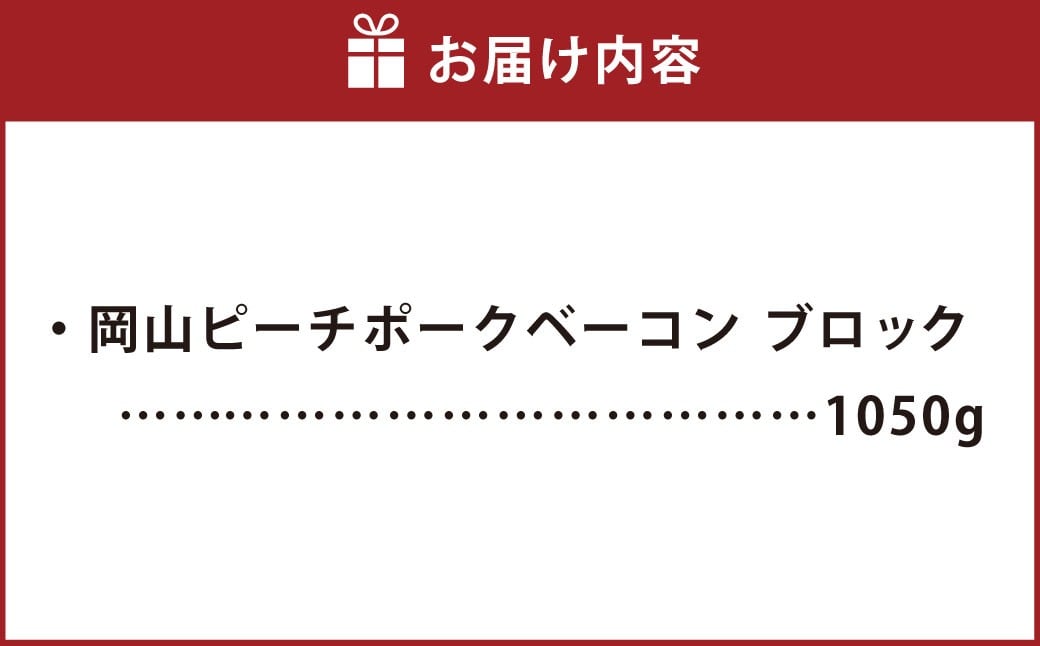 お届け内容

・岡山ピーチポークベーコン ブロック
……………………………………1050g